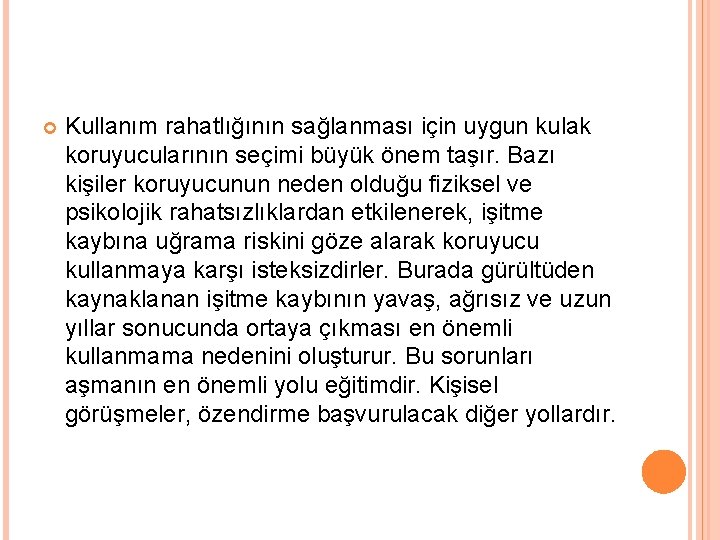 Kullanım rahatlığının sağlanması için uygun kulak koruyucularının seçimi büyük önem taşır. Bazı kişiler koruyucunun neden olduğu fiziksel ve psikolojik rahatsızlıklardan etkilenerek, işitme kaybına uğrama riskini göze alarak koruyucu kullanmaya karşı isteksizdirler. Burada gürültüden kaynaklanan işitme kaybının yavaş, ağrısız ve uzun yıllar sonucunda ortaya çıkması en önemli kullanmama nedenini oluşturur. Bu sorunları aşmanın en önemli yolu eğitimdir. Kişisel görüşmeler, özendirme başvurulacak diğer yollardır.